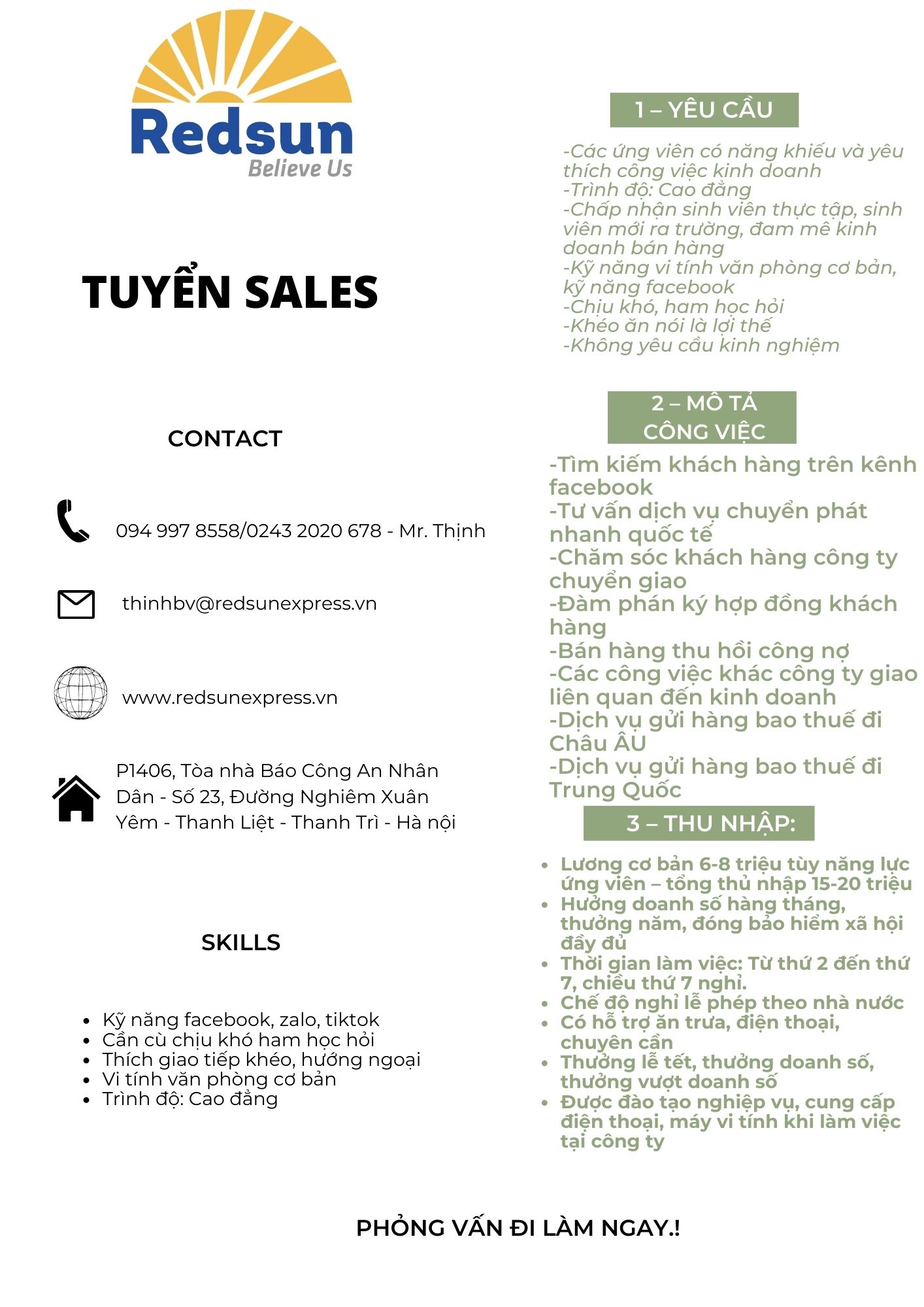 Redsun
Believe Us

TUYỂN SALES

CONTACT

094 997 8558/0243 2020 678 - Mr. Thịnh

thinhbv@redsunexpress.vn

www.redsunexpress.vn

P1406, Tòa nhà Báo Công An Nhân Dân - Số 23, Đường Nghiêm Xuân Yêm - Thanh Liệt - Thanh Trì - Hà nội

SKILLS

- Kỹ năng facebook, zalo, tiktok
- Cần cù chịu khó ham học hỏi
- Thích giao tiếp khéo, hướng ngoại
- Vi tính văn phòng cơ bản
- Trình độ: Cao đẳng

1 – YÊU CẦU

-Các ứng viên có năng khiếu và yêu thích công việc kinh doanh
-Trình độ: Cao đẳng
-Chấp nhận sinh viên thực tập, sinh viên mới ra trường, đam mê kinh doanh bán hàng
-Kỹ năng vi tính văn phòng cơ bản, kỹ năng facebook
-Chịu khó, ham học hỏi
-Khéo ăn nói là lợi thế
-Không yêu cầu kinh nghiệm

2 – MÔ TẢ CÔNG VIỆC

-Tìm kiếm khách hàng trên kênh facebook
-Tư vấn dịch vụ chuyển phát nhanh quốc tế
-Chăm sóc khách hàng công ty chuyển giao
-Đàm phán ký hợp đồng khách hàng
-Bán hàng thu hồi công nợ
-Các công việc khác công ty giao liên quan đến kinh doanh
-Dịch vụ gửi hàng bao thuế đi Châu ÂU
-Dịch vụ gửi hàng bao thuế đi Trung Quốc

3 – THU NHẬP:

- Lương cơ bản 6-8 triệu tùy năng lực ứng viên – tổng thủ nhập 15-20 triệu
- Hưởng doanh số hàng tháng, thưởng năm, đóng bảo hiểm xã hội đầy đủ
- Thời gian làm việc: Từ thứ 2 đến thứ 7, chiều thứ 7 nghỉ.
- Chế độ nghỉ lễ phép theo nhà nước
- Có hỗ trợ ăn trưa, điện thoại, chuyên cần
- Thưởng lễ tết, thưởng doanh số, thưởng vượt doanh số
- Được đào tạo nghiệp vụ, cung cấp điện thoại, máy vi tính khi làm việc tại công ty

PHỎNG VẤN ĐI LÀM NGAY.!